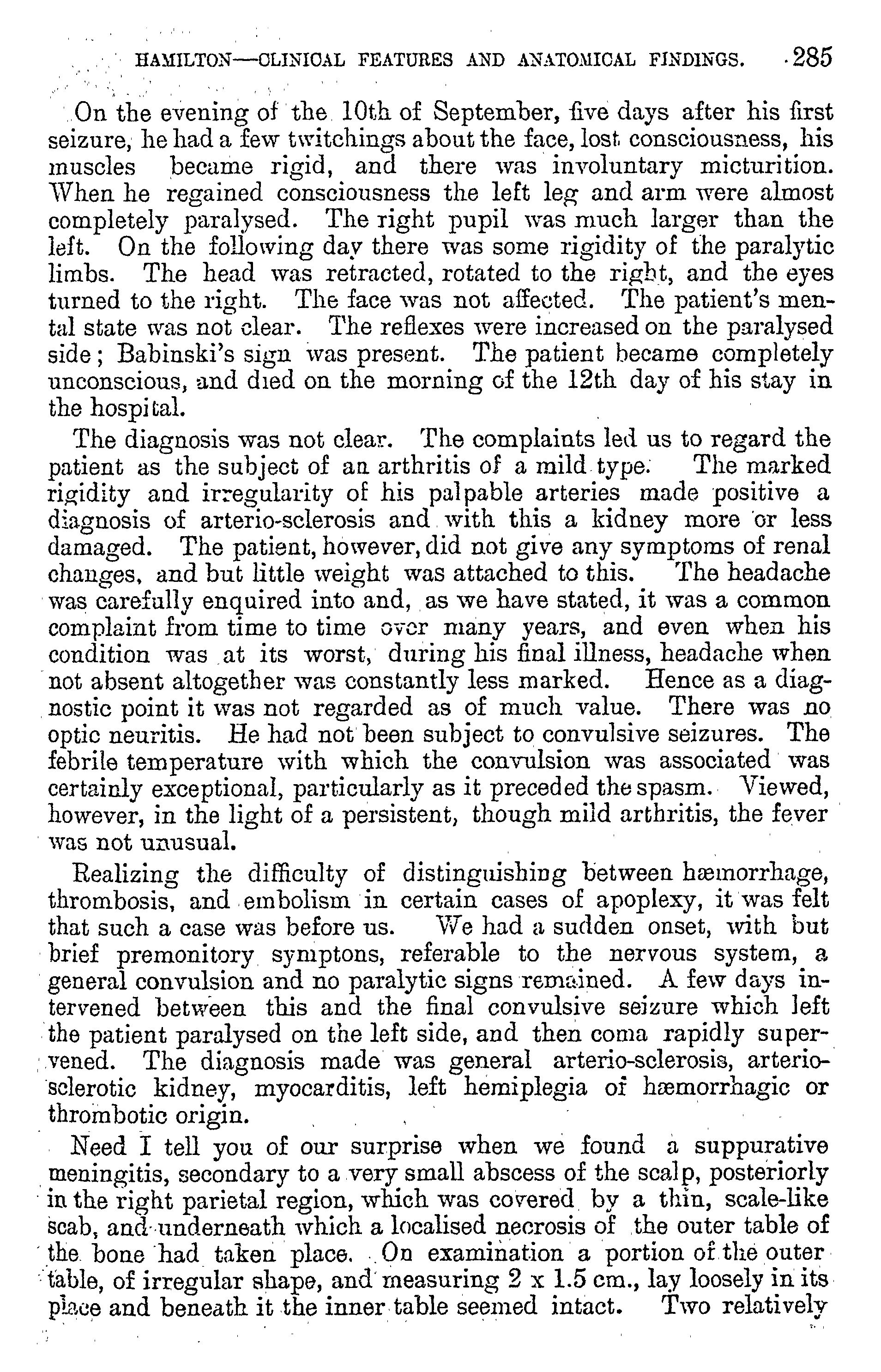 HAMILTON—CLINICAL FEATURES AND ANATOMICAL FINDINGS. 285

On the evening of the 10th of September, five days after his first seizure, he had a few twitchings about the face, lost consciousness, his muscles became rigid, and there was involuntary micturition. When he regained consciousness the left leg and arm were almost completely paralysed. The right pupil was much larger than the left. On the following day there was some rigidity of the paralytic limbs. The head was retracted, rotated to the right, and the eyes turned to the right. The face was not affected. The patient's mental state was not clear. The reflexes were increased on the paralysed side; Babinski's sign was present. The patient became completely unconscious, and died on the morning of the 12th day of his stay in the hospital.

The diagnosis was not clear. The complaints led us to regard the patient as the subject of an arthritis of a mild type. The marked rigidity and irregularity of his palpable arteries made positive a diagnosis of arterio-sclerosis and with this a kidney more or less damaged. The patient, however, did not give any symptoms of renal changes, and but little weight was attached to this. The headache was carefully enquired into and, as we have stated, it was a common complaint from time to time over many years, and even when his condition was at its worst, during his final illness, headache when not absent altogether was constantly less marked. Hence as a diagnostic point it was not regarded as of much value. There was no optic neuritis. He had not been subject to convulsive seizures. The febrile temperature with which the convulsion was associated was certainly exceptional, particularly as it preceded the spasm. Viewed, however, in the light of a persistent, though mild arthritis, the fever was not unusual.

Realizing the difficulty of distinguishing between hæmorrhage, thrombosis, and embolism in certain cases of apoplexy, it was felt that such a case was before us. We had a sudden onset, with but brief premonitory symptons, referable to the nervous system, a general convulsion and no paralytic signs remained. A few days intervened between this and the final convulsive seizure which left the patient paralysed on the left side, and then coma rapidly supervened. The diagnosis made was general arterio-sclerosis, arterio-sclerotic kidney, myocarditis, left hemiplegia of hæmorrhagic or thrombotic origin.

Need I tell you of our surprise when we found a suppurative meningitis, secondary to a very small abscess of the scalp, posteriorly in the right parietal region, which was covered by a thin, scale-like scab, and underneath which a localised necrosis of the outer table of the bone had taken place. On examination a portion of the outer table, of irregular shape, and measuring 2 x 1.5 cm., lay loosely in its place and beneath it the inner table seemed intact. Two relatively